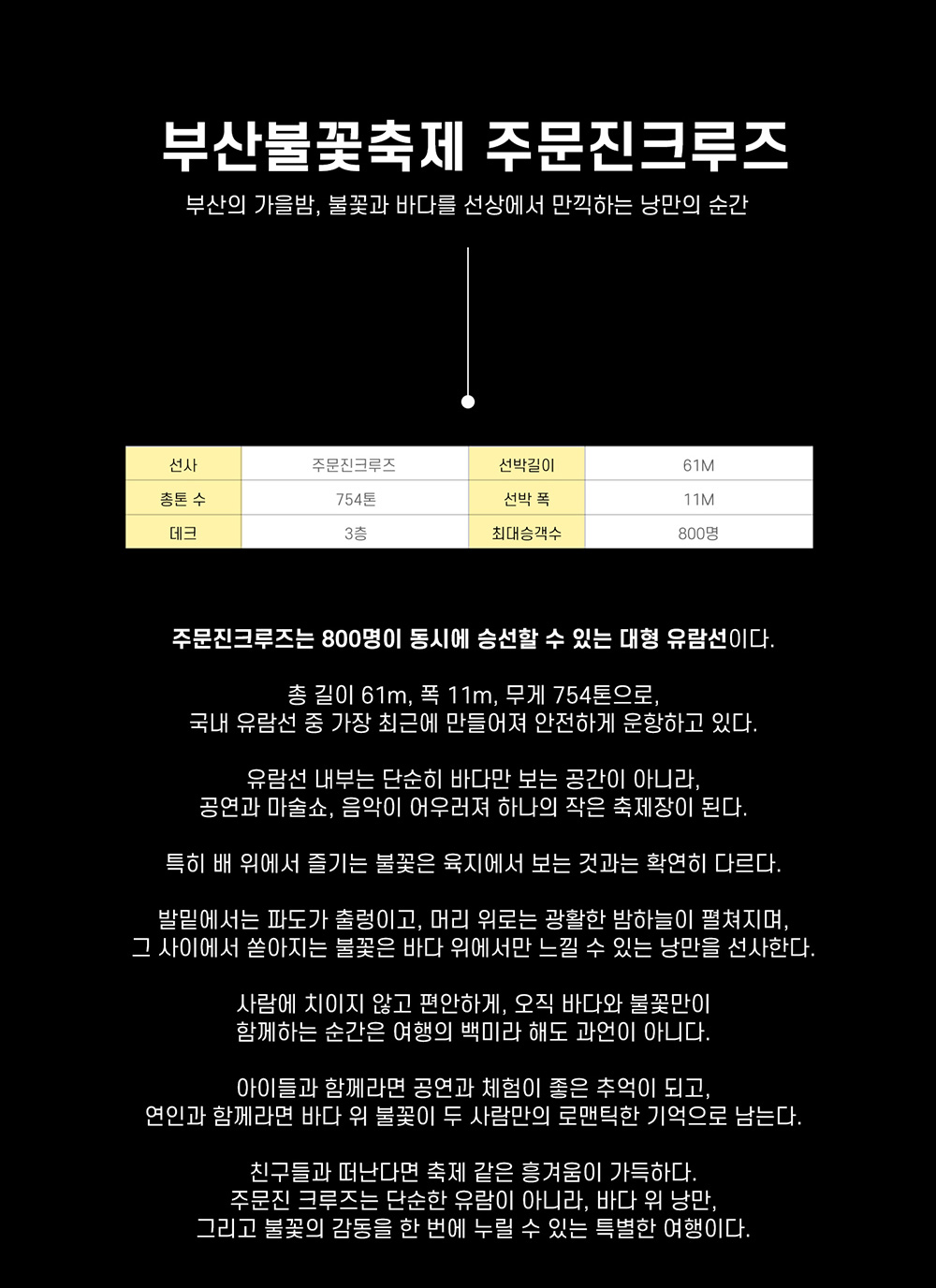 부산불꽃축제 주문진크루즈

부산의 가을밤, 불꽃과 바다를 선상에서 만끽하는 낭만의 순간

| 선사 | 주문진크루즈 | 선박길이 | 61M |
|---|---|---|---|
| 총톤 수 | 754톤 | 선박 폭 | 11M |
| 데크 | 3층 | 최대승객수 | 800명 |

주문진크루즈는 800명이 동시에 승선할 수 있는 대형 유람선이다.

총 길이 61m, 폭 11m, 무게 754톤으로, 국내 유람선 중 가장 최근에 만들어져 안전하게 운항하고 있다.

유람선 내부는 단순히 바다만 보는 공간이 아니라, 공연과 마술쇼, 음악이 어우러져 하나의 작은 축제장이 된다.

특히 배 위에서 즐기는 불꽃은 육지에서 보는 것과는 확연히 다르다.

발밑에서는 파도가 출렁이고, 머리 위로는 광활한 밤하늘이 펼쳐지며, 그 사이에서 쏟아지는 불꽃은 바다 위에서만 느낄 수 있는 낭만을 선사한다.

사람에 치이지 않고 편안하게, 오직 바다와 불꽃만이 함께하는 순간은 여행의 백미라 해도 과언이 아니다.

아이들과 함께라면 공연과 체험이 좋은 추억이 되고, 연인과 함께라면 바다 위 불꽃이 두 사람만의 로맨틱한 기억으로 남는다.

친구들과 떠난다면 축제 같은 흥겨움이 가득하다.
주문진 크루즈는 단순한 유람이 아니라, 바다 위 낭만, 그리고 불꽃의 감동을 한 번에 누릴 수 있는 특별한 여행이다.